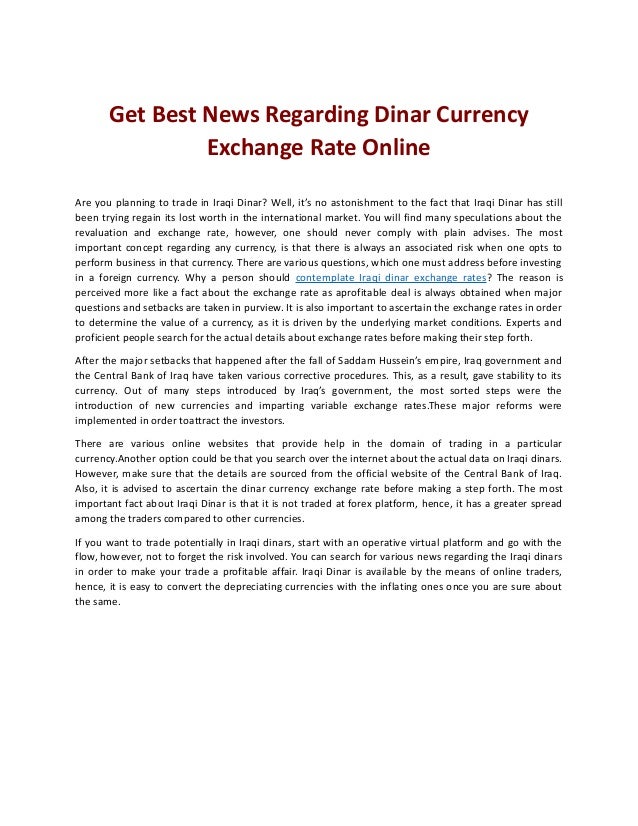 Get Best News Regarding Dinar Currency Exchange Rate Online

Are you planning to trade in Iraqi Dinar? Well, it's no astonishment to the fact that Iraqi Dinar has still been trying regain its lost worth in the international market. You will find many speculations about the revaluation and exchange rate, however, one should never comply with plain advises. The most important concept regarding any currency, is that there is always an associated risk when one opts to perform business in that currency. There are various questions, which one must address before investing in a foreign currency. Why a person should contemplate Iraqi dinar exchange rates? The reason is perceived more like a fact about the exchange rate as aprofitable deal is always obtained when major questions and setbacks are taken in purview. It is also important to ascertain the exchange rates in order to determine the value of a currency, as it is driven by the underlying market conditions. Experts and proficient people search for the actual details about exchange rates before making their step forth.

After the major setbacks that happened after the fall of Saddam Hussein's empire, Iraq government and the Central Bank of Iraq have taken various corrective procedures. This, as a result, gave stability to its currency. Out of many steps introduced by Iraq's government, the most sorted steps were the introduction of new currencies and imparting variable exchange rates.These major reforms were implemented in order toattract the investors.

There are various online websites that provide help in the domain of trading in a particular currency.Another option could be that you search over the internet about the actual data on Iraqi dinars. However, make sure that the details are sourced from the official website of the Central Bank of Iraq. Also, it is advised to ascertain the dinar currency exchange rate before making a step forth. The most important fact about Iraqi Dinar is that it is not traded at forex platform, hence, it has a greater spread among the traders compared to other currencies.

If you want to trade potentially in Iraqi dinars, start with an operative virtual platform and go with the flow, however, not to forget the risk involved. You can search for various news regarding the Iraqi dinars in order to make your trade a profitable affair. Iraqi Dinar is available by the means of online traders, hence, it is easy to convert the depreciating currencies with the inflating ones once you are sure about the same.